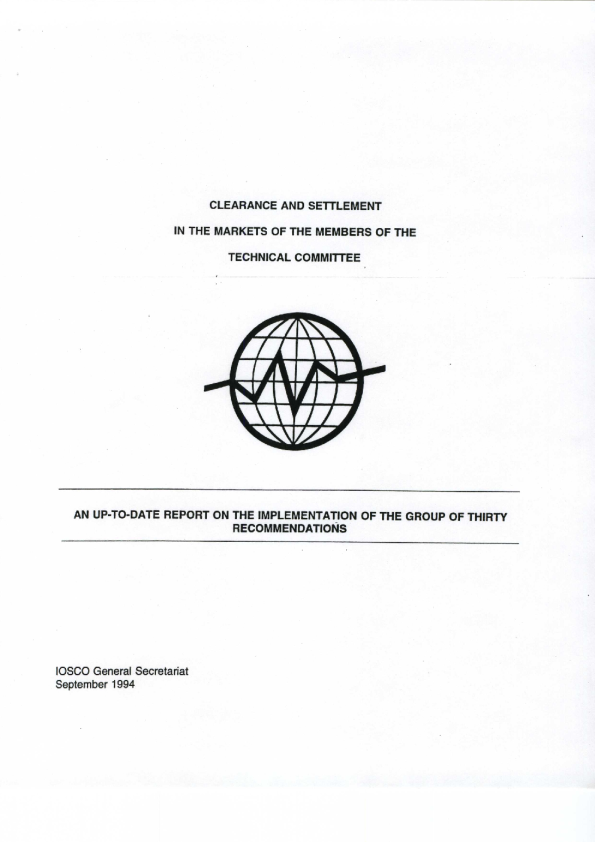 CLEARANCE AND SETTLEMENT

IN THE MARKETS OF THE MEMBERS OF THE

TECHNICAL COMMITTEE

AN UP-TO-DATE REPORT ON THE IMPLEMENTATION OF THE GROUP OF THIRTY RECOMMENDATIONS

IOSCO General Secretariat
September 1994